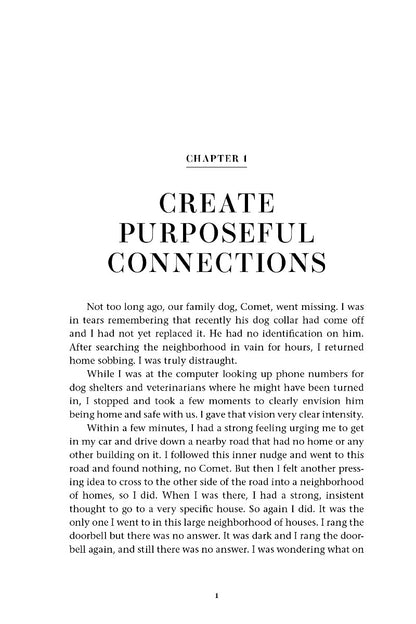 CHAPTER 1

CREATE PURPOSEFUL CONNECTIONS

Not too long ago, our family dog, Comet, went missing. I was in tears remembering that recently his dog collar had come off and I had not yet replaced it. He had no identification on him. After searching the neighborhood in vain for hours, I returned home sobbing. I was truly distraught.

While I was at the computer looking up phone numbers for dog shelters and veterinarians where he might have been turned in, I stopped and took a few moments to clearly envision him being home and safe with us. I gave that vision very clear intensity.

Within a few minutes, I had a strong feeling urging me to get in my car and drive down a nearby road that had no home or any other building on it. I followed this inner nudge and went to this road and found nothing, no Comet. But then I felt another pressing idea to cross to the other side of the road into a neighborhood of homes, so I did. When I was there, I had a strong, insistent thought to go to a very specific house. So again I did. It was the only one I went to in this large neighborhood of houses. I rang the doorbell but there was no answer. It was dark and I rang the doorbell again, and still there was no answer. I was wondering what on

1